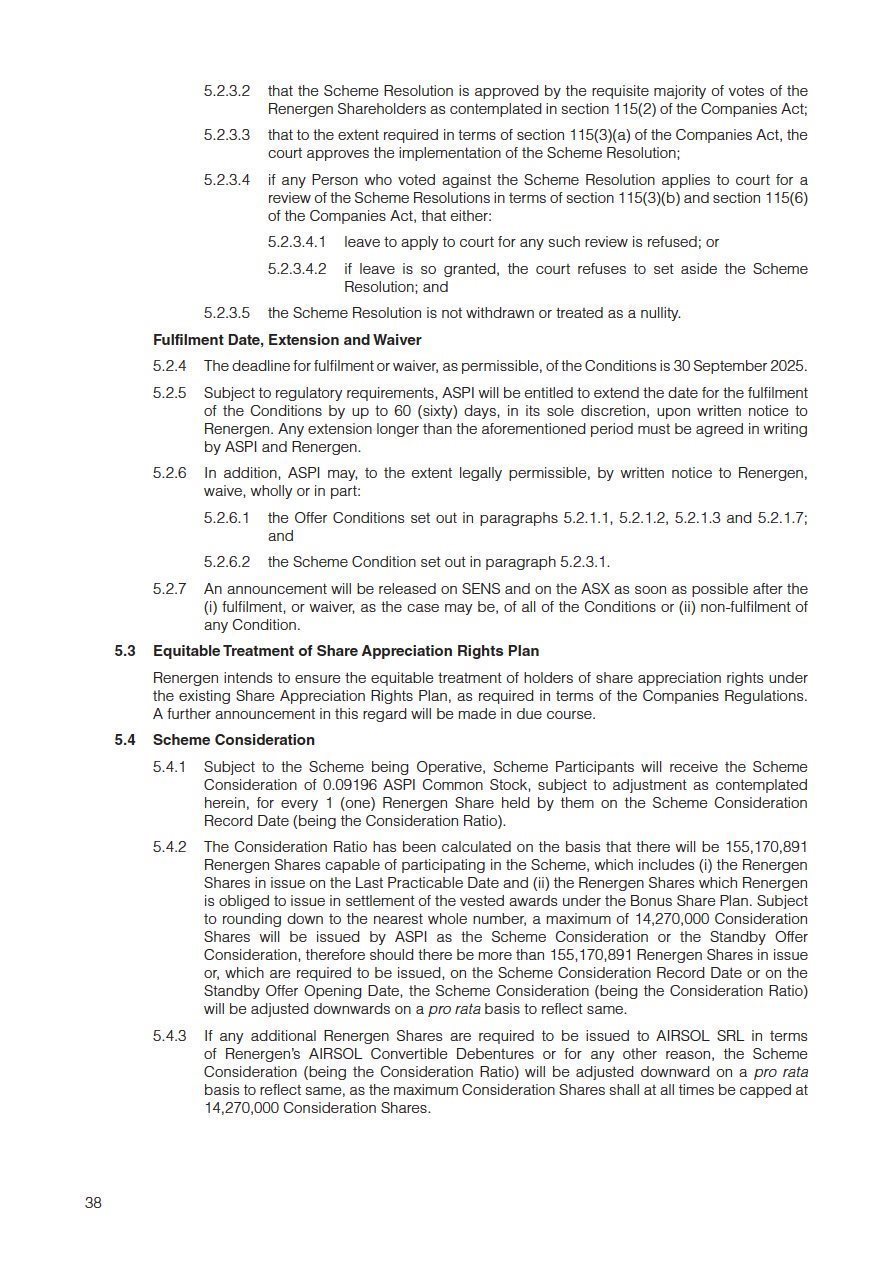 5.2.3.2 that the Scheme Resolution is approved by the requisite majority of votes of the Renergen Shareholders as contemplated in section 115(2) of the Companies Act;

5.2.3.3 that to the extent required in terms of section 115(3)(a) of the Companies Act, the court approves the implementation of the Scheme Resolution;

5.2.3.4 if any Person who voted against the Scheme Resolution applies to court for a review of the Scheme Resolutions in terms of section 115(3)(b) and section 115(6) of the Companies Act, that either:

5.2.3.4.1 leave to apply to court for any such review is refused; or

5.2.3.4.2 if leave is so granted, the court refuses to set aside the Scheme Resolution; and

5.2.3.5 the Scheme Resolution is not withdrawn or treated as a nullity.

Fulfilment Date, Extension and Waiver

5.2.4 The deadline for fulfilment or waiver, as permissible, of the Conditions is 30 September 2025.

5.2.5 Subject to regulatory requirements, ASPI will be entitled to extend the date for the fulfilment of the Conditions by up to 60 (sixty) days, in its sole discretion, upon written notice to Renergen. Any extension longer than the aforementioned period must be agreed in writing by ASPI and Renergen.

5.2.6 In addition, ASPI may, to the extent legally permissible, by written notice to Renergen, waive, wholly or in part:

5.2.6.1 the Offer Conditions set out in paragraphs 5.2.1.1, 5.2.1.2, 5.2.1.3 and 5.2.1.7; and

5.2.6.2 the Scheme Condition set out in paragraph 5.2.3.1.

5.2.7 An announcement will be released on SENS and on the ASX as soon as possible after the (i) fulfilment, or waiver, as the case may be, of all of the Conditions or (ii) non-fulfilment of any Condition.

5.3 Equitable Treatment of Share Appreciation Rights Plan

Renergen intends to ensure the equitable treatment of holders of share appreciation rights under the existing Share Appreciation Rights Plan, as required in terms of the Companies Regulations. A further announcement in this regard will be made in due course.

5.4 Scheme Consideration

5.4.1 Subject to the Scheme being Operative, Scheme Participants will receive the Scheme Consideration of 0.09196 ASPI Common Stock, subject to adjustment as contemplated herein, for every 1 (one) Renergen Share held by them on the Scheme Consideration Record Date (being the Consideration Ratio).

5.4.2 The Consideration Ratio has been calculated on the basis that there will be 155,170,891 Renergen Shares capable of participating in the Scheme, which includes (i) the Renergen Shares in issue on the Last Practicable Date and (ii) the Renergen Shares which Renergen is obliged to issue in settlement of the vested awards under the Bonus Share Plan. Subject to rounding down to the nearest whole number, a maximum of 14,270,000 Consideration Shares will be issued by ASPI as the Scheme Consideration or the Standby Offer Consideration, therefore should there be more than 155,170,891 Renergen Shares in issue or, which are required to be issued, on the Scheme Consideration Record Date or on the Standby Offer Opening Date, the Scheme Consideration (being the Consideration Ratio) will be adjusted downwards on a pro rata basis to reflect same.

5.4.3 If any additional Renergen Shares are required to be issued to AIRSOL SRL in terms of Renergen's AIRSOL Convertible Debentures or for any other reason, the Scheme Consideration (being the Consideration Ratio) will be adjusted downward on a pro rata basis to reflect same, as the maximum Consideration Shares shall at all times be capped at 14,270,000 Consideration Shares.

38